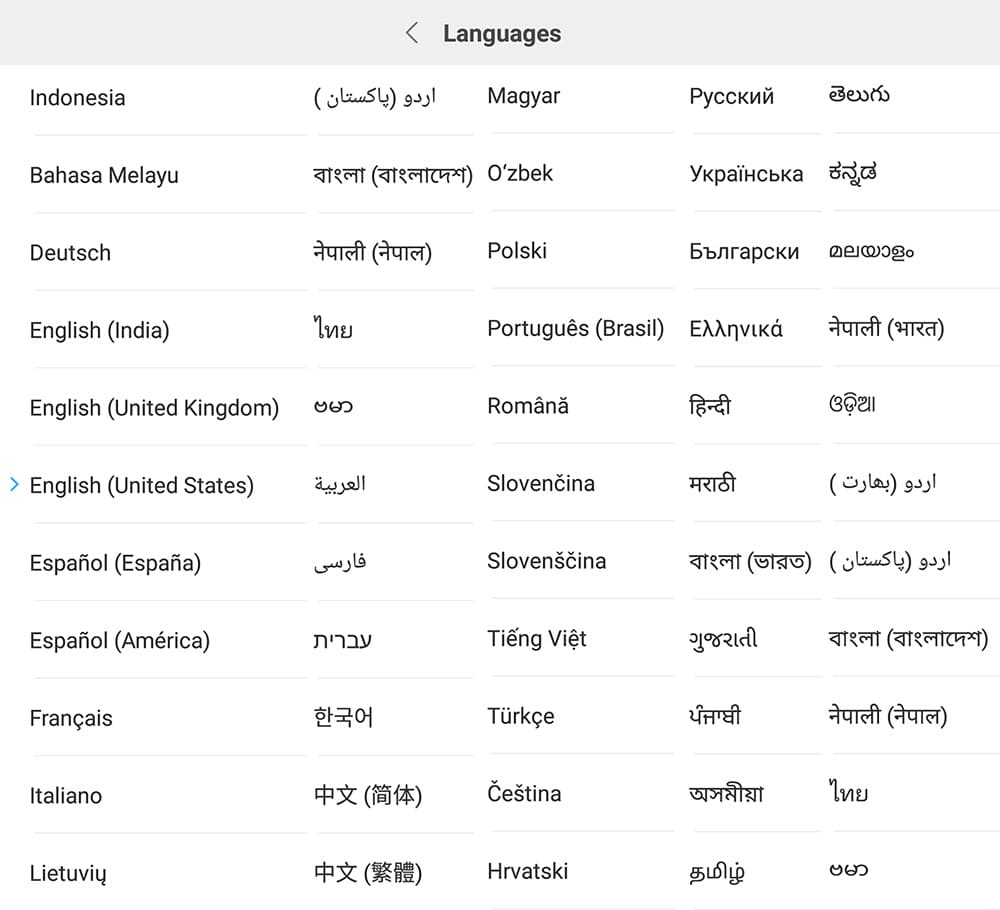 Languages

Indonesia
Bahasa Melayu
Deutsch
English (India)
English (United Kingdom)
English (United States)
Español (España)
Español (América)
Français
Italiano
Lietuvių

اردو (پاکستان)
বাংলা (বাংলাদেশ)
नेपाली (नेपाल)
ไทย
ဗမာ
العربية
فارسی
עברית
한국어
中文 (简体)
中文 (繁體)

Magyar
O‘zbek
Polski
Português (Brasil)
Română
Slovenčina
Slovenščina
Tiếng Việt
Türkçe
Čeština
Hrvatski

Русский
Українська
Български
Ελληνικά
हिन्दी
मराठी
বাংলা (ভারত)
ગુજરાતી
ਪੰਜਾਬੀ
অসমীয়া
தமிழ்

తెలుగు
ಕನ್ನಡ
മലയാളം
नेपाली (भारत)
ଓଡ଼ିଆ
اردو (بھارت)
اردو (پاکستان)
বাংলা (বাংলাদেশ)
नेपाली (नेपाल)
ไทย
ဗမာ